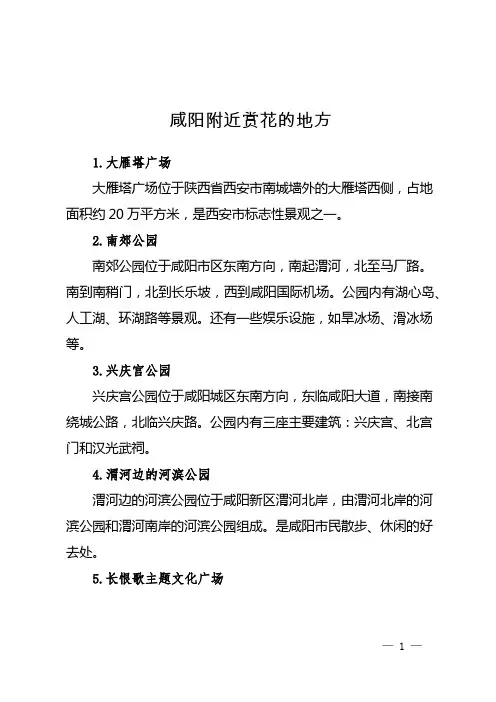 咸阳附近赏花的地方

1. 大雁塔广场

大雁塔广场位于陕西省西安市南城墙外的大雁塔西侧，占地面积约 20 万平方米，是西安市标志性景观之一。

2. 南郊公园

南郊公园位于咸阳市区东南方向，南起渭河，北至马厂路。南到南稍门，北到长乐坡，西到咸阳国际机场。公园内有湖心岛、人工湖、环湖路等景观。还有一些娱乐设施，如旱冰场、滑冰场等。

3. 兴庆宫公园

兴庆宫公园位于咸阳城区东南方向，东临咸阳大道，南接南绕城公路，北临兴庆路。公园内有三座主要建筑：兴庆宫、北宫门和汉光武祠。

4. 渭河边的河滨公园

渭河边的河滨公园位于咸阳新区渭河北岸，由渭河北岸的河滨公园和渭河南岸的河滨公园组成。是咸阳市民散步、休闲的好去处。

5. 长恨歌主题文化广场

— 1 —